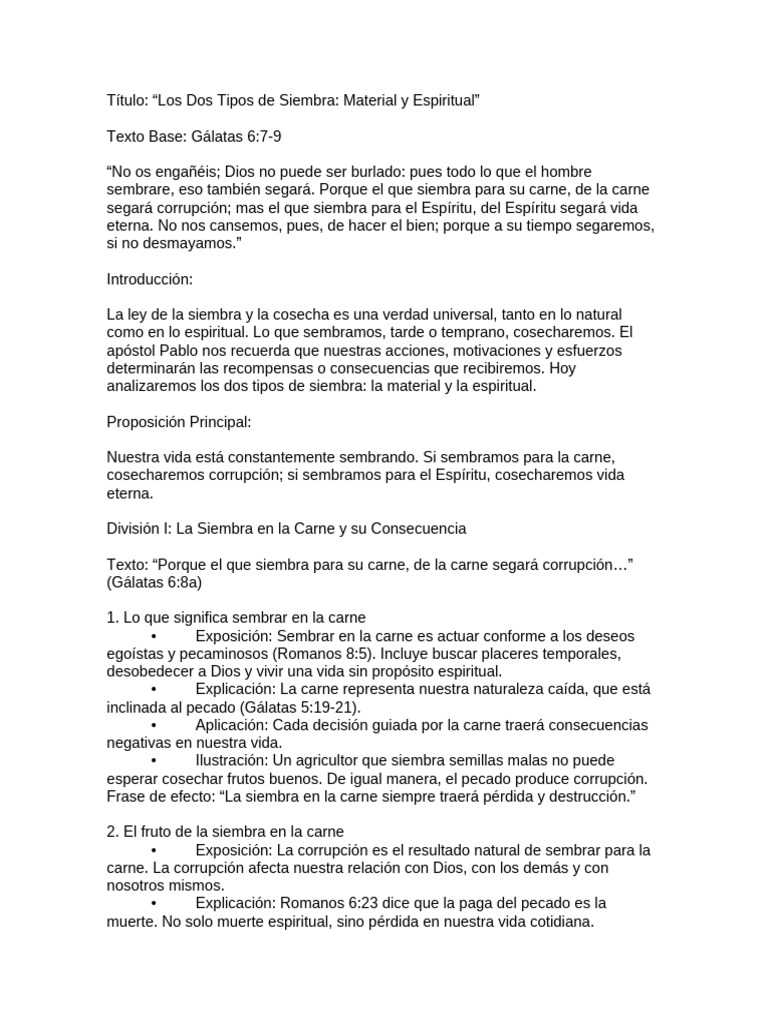 Título: “Los Dos Tipos de Siembra: Material y Espiritual”

Texto Base: Gálatas 6:7-9

“No os engañéis; Dios no puede ser burlado: pues todo lo que el hombre sembrare, eso también segará. Porque el que siembra para su carne, de la carne segará corrupción; mas el que siembra para el Espíritu, del Espíritu segará vida eterna. No nos cansemos, pues, de hacer el bien; porque a su tiempo segaremos, si no desmayamos.”

Introducción:

La ley de la siembra y la cosecha es una verdad universal, tanto en lo natural como en lo espiritual. Lo que sembramos, tarde o temprano, cosecharemos. El apóstol Pablo nos recuerda que nuestras acciones, motivaciones y esfuerzos determinarán las recompensas o consecuencias que recibiremos. Hoy analizaremos los dos tipos de siembra: la material y la espiritual.

Proposición Principal:

Nuestra vida está constantemente sembrando. Si sembramos para la carne, cosecharemos corrupción; si sembramos para el Espíritu, cosecharemos vida eterna.

División I: La Siembra en la Carne y su Consecuencia

Texto: “Porque el que siembra para su carne, de la carne segará corrupción…” (Gálatas 6:8a)

1. Lo que significa sembrar en la carne
• Exposición: Sembrar en la carne es actuar conforme a los deseos egoístas y pecaminosos (Romanos 8:5). Incluye buscar placeres temporales, desobedecer a Dios y vivir una vida sin propósito espiritual.
• Explicación: La carne representa nuestra naturaleza caída, que está inclinada al pecado (Gálatas 5:19-21).
• Aplicación: Cada decisión guiada por la carne traerá consecuencias negativas en nuestra vida.
• Ilustración: Un agricultor que siembra semillas malas no puede esperar cosechar frutos buenos. De igual manera, el pecado produce corrupción.
Frase de efecto: “La siembra en la carne siempre traerá pérdida y destrucción.”

2. El fruto de la siembra en la carne
• Exposición: La corrupción es el resultado natural de sembrar para la carne. La corrupción afecta nuestra relación con Dios, con los demás y con nosotros mismos.
• Explicación: Romanos 6:23 dice que la paga del pecado es la muerte. No solo muerte espiritual, sino pérdida en nuestra vida cotidiana.